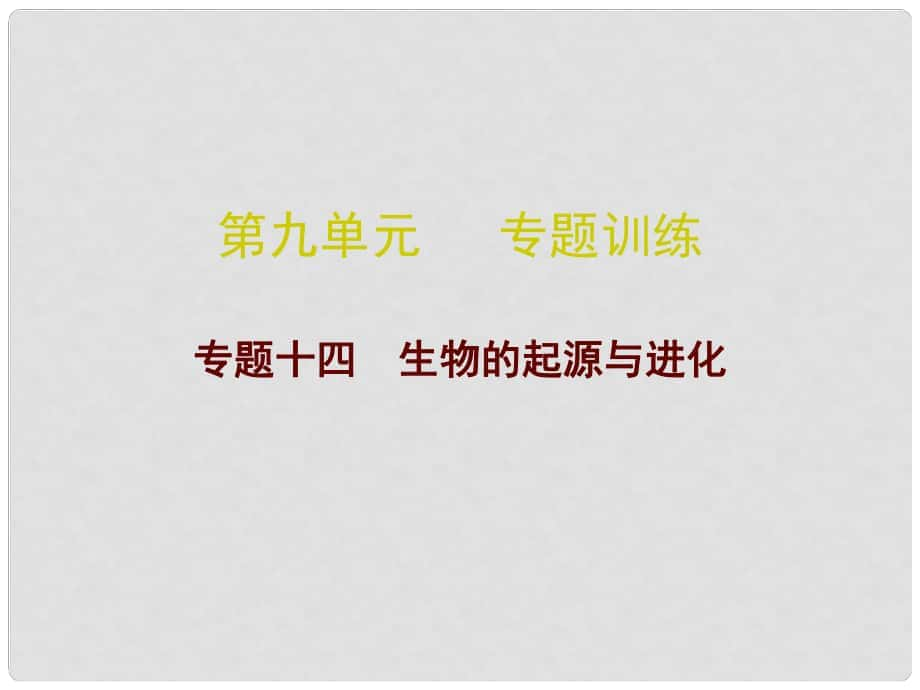 第九单元　　专题训练

专题十四　生物的起源与进化